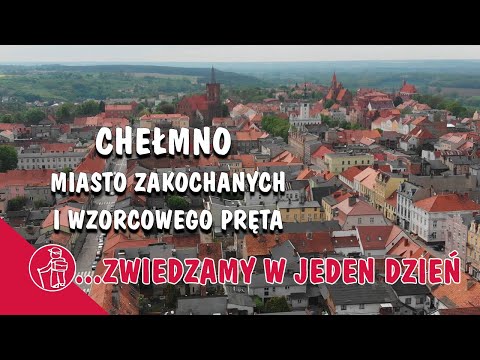 CHEŁMNO
MIASTO ZAKOCHANYCH
I WZORCOWEGO PRĘTA

...ZWIEDZAMY W JEDEN DZIEŃ